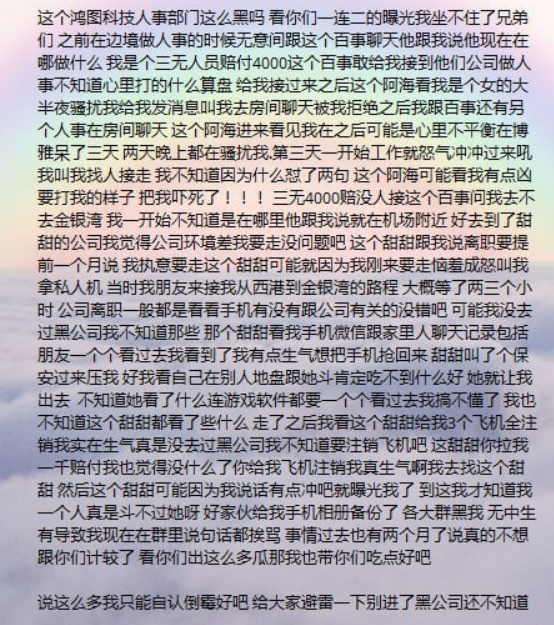 这个鸿图科技人事部门这么黑吗 看你们一连二的曝光我坐不住了兄弟们 之前在边境做人事的时候无意间跟这个百事聊天他跟我说他现在在哪做什么 我是个三无人员赔付4000这个百事敢给我接到他们公司做人事不知道心里打的什么算盘 给我接过来之后这个阿海看我是个女的大半夜骚扰我给我发消息叫我去房间聊天被我拒绝之后我跟百事还有另个人事在房间聊天 这个阿海进来看见我在之后可能是心里不平衡在博雅呆了三天 两天晚上都在骚扰我.第三天一开始工作就怒气冲冲过来吼我叫我找人接走 我不知道因为什么怼了两句 这个阿海可能看我有点凶要打我的样子 把我吓死了！！！ 三无4000赔没人接这个百事问我去不去金银湾 我一开始不知道是在哪里他跟我说就在机场附近 好去到了甜甜的公司我觉得公司环境差我要走没问题吧 这个甜甜跟我说离职要提前一个月说 我执意要走这个甜甜可能就因为我刚来要走恼羞成怒叫我拿私人机 当时我朋友来接我从西港到金银湾的路程 大概等了两三个小时 公司离职一般都是看看手机有没有跟公司有关的没错吧 可能我没去过黑公司我不知道那些 那个甜甜看我手机微信跟家里人聊天记录包括朋友一个个看过去我看到了我有点生气想把手机抢回来 甜甜叫了个保安过来压我 好我看自己在别人地盘跟她斗肯定吃不到什么好 她就让我出去 不知道她看了什么连游戏软件都要一个个看过去我搞不懂了 我也不知道这个甜甜都看了些什么 走了之后我看这个甜甜给我3个飞机全注销我实在生气真是没去过黑公司我不知道要注销飞机吧 这甜甜你拉我一千赔付我也觉得没什么了你给我飞机注销我真生气啊我去找这个甜甜 然后这个甜甜可能因为我说话有点冲吧就曝光我了 到这我才知道我一个人真是斗不过她呀 好家伙给我手机相册备份了 各大群黑我 无中生有导致我现在在群里说句话都挨骂 事情过去也有两个月了说真的不想跟你们计较了 看你们出这么多瓜那我也带你们吃点好吧

说这么多我只能自认倒霉好吧 给大家避雷一下别进了黑公司还不知道